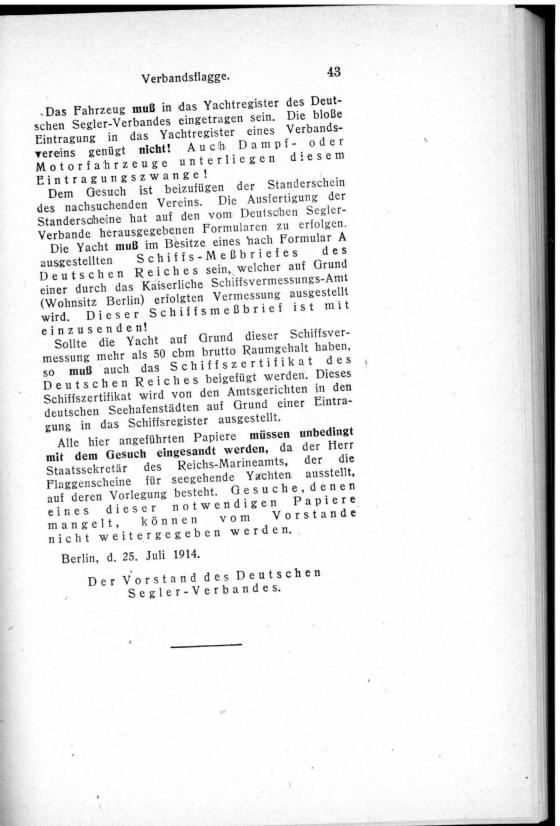 Verbandsflagge. 43

Das Fahrzeug muß in das Yachtregister des Deutschen Segler-Verbandes eingetragen sein. Die bloße Eintragung in das Yachtregister eines Verbandsvereins genügt nicht! Auch Dampf- oder Motorfahrzeuge unterliegen diesem Eintragungszwange!

Dem Gesuch ist beizufügen der Standerschein des nachsuchenden Vereins. Die Ausfertigung der Standerscheine hat auf den vom Deutschen Segler-Verbande herausgegebenen Formularen zu erfolgen.

Die Yacht muß im Besitze eines nach Formular A ausgestellten Schiffs-Meßbriefes des Deutschen Reiches sein, welcher auf Grund einer durch das Kaiserliche Schiffsvermessungs-Amt (Wohnsitz Berlin) erfolgten Vermessung ausgestellt wird. Dieser Schiffsmeßbrief ist mit einzusenden!

Sollte die Yacht auf Grund dieser Schiffsvermessung mehr als 50 cbm brutto Raumgehalt haben, so muß auch das Schiffszertifikat des Deutschen Reiches beigefügt werden. Dieses Schiffszertifikat wird von den Amtsgerichten in den deutschen Seehafenstädten auf Grund einer Eintragung in das Schiffsregister ausgestellt.

Alle hier angeführten Papiere müssen unbedingt mit dem Gesuch eingesandt werden, da der Herr Staatssekretär des Reichs-Marineamts, der die Flaggenscheine für seegehende Yachten ausstellt, auf deren Vorlegung besteht. Gesuche, denen eines dieser notwendigen Papiere mangelt, können vom Vorstande nicht weitergegeben werden.

Berlin, d. 25. Juli 1914.

Der Vorstand des Deutschen Segler-Verbandes.